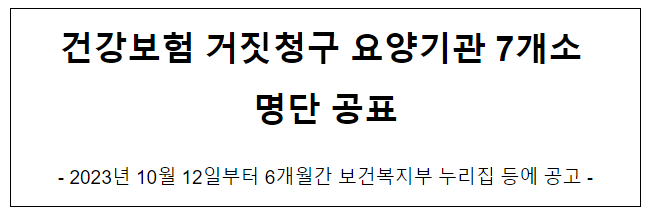 건강보험 거짓청구 요양기관 7개소 명단 공표

- 2023년 10월 12일부터 6개월간 보건복지부 누리집 등에 공고 -